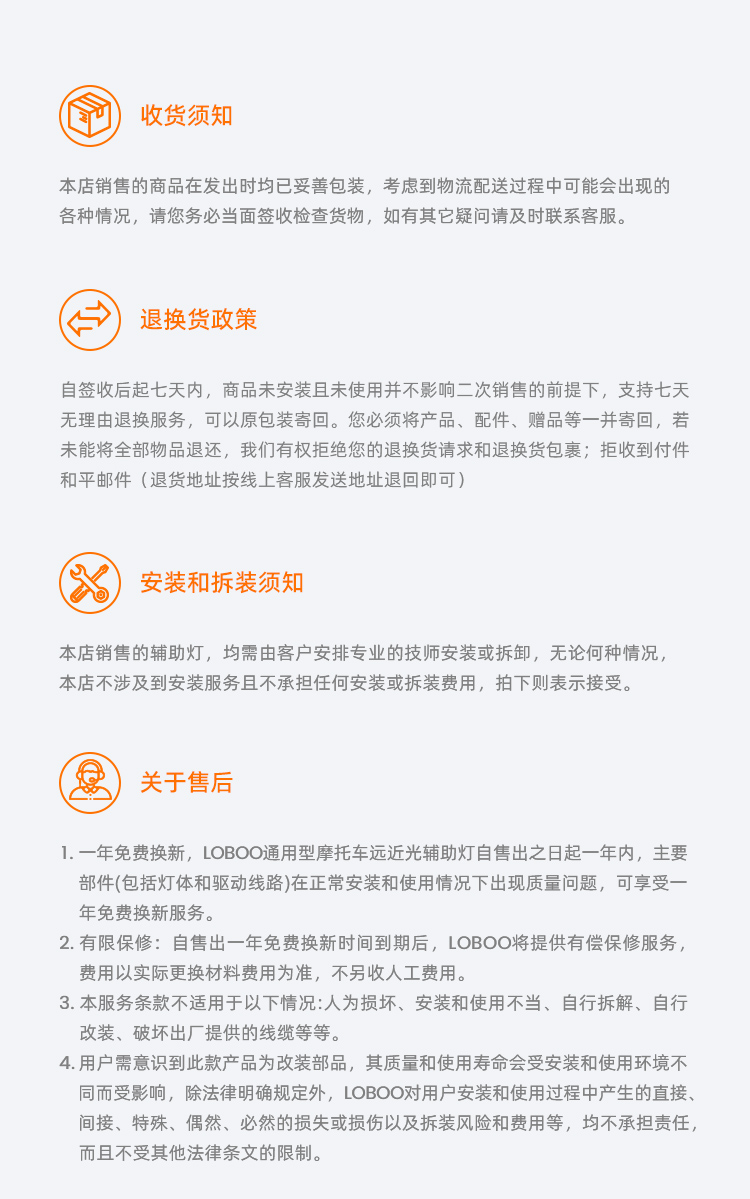 收货须知

本店销售的商品在发出时均已妥善包装，考虑到物流配送过程中可能会出现的各种情况，请您务必当面签收检查货物，如有其它疑问请及时联系客服。

退换货政策

自签收后起七天内，商品未安装且未使用并不影响二次销售的前提下，支持七天无理由退换服务，可以原包装寄回。您必须将产品、配件、赠品等一并寄回，若未能将全部物品退还，我们有权拒绝您的退换货请求和退换货包裹；拒收到付件和平邮件（退货地址按线上客服发送地址退回即可）

安装和拆装须知

本店销售的辅助灯，均需由客户安排专业的技师安装或拆卸，无论何种情况，本店不涉及到安装服务且不承担任何安装或拆装费用，拍下则表示接受。

关于售后

1.一年免费换新，LOBOO通用型摩托车远近光辅助灯自售出之日起一年内，主要部件(包括灯体和驱动线路)在正常安装和使用情况下出现质量问题，可享受一年免费换新服务。
2.有限保修：自售出一年免费换新时间到期后，LOBOO将提供有偿保修服务，费用以实际更换材料费用为准，不另收人工费用。
3.本服务条款不适用于以下情况:人为损坏、安装和使用不当、自行拆解、自行改装、破坏出厂提供的线缆等等。
4.用户需意识到此款产品为改装部品，其质量和使用寿命会受安装和使用环境不同而受影响，除法律明确规定外，LOBOO对用户安装和使用过程中产生的直接、间接、特殊、偶然、必然的损失或损伤以及拆装风险和费用等，均不承担责任，而且不受其他法律条文的限制。